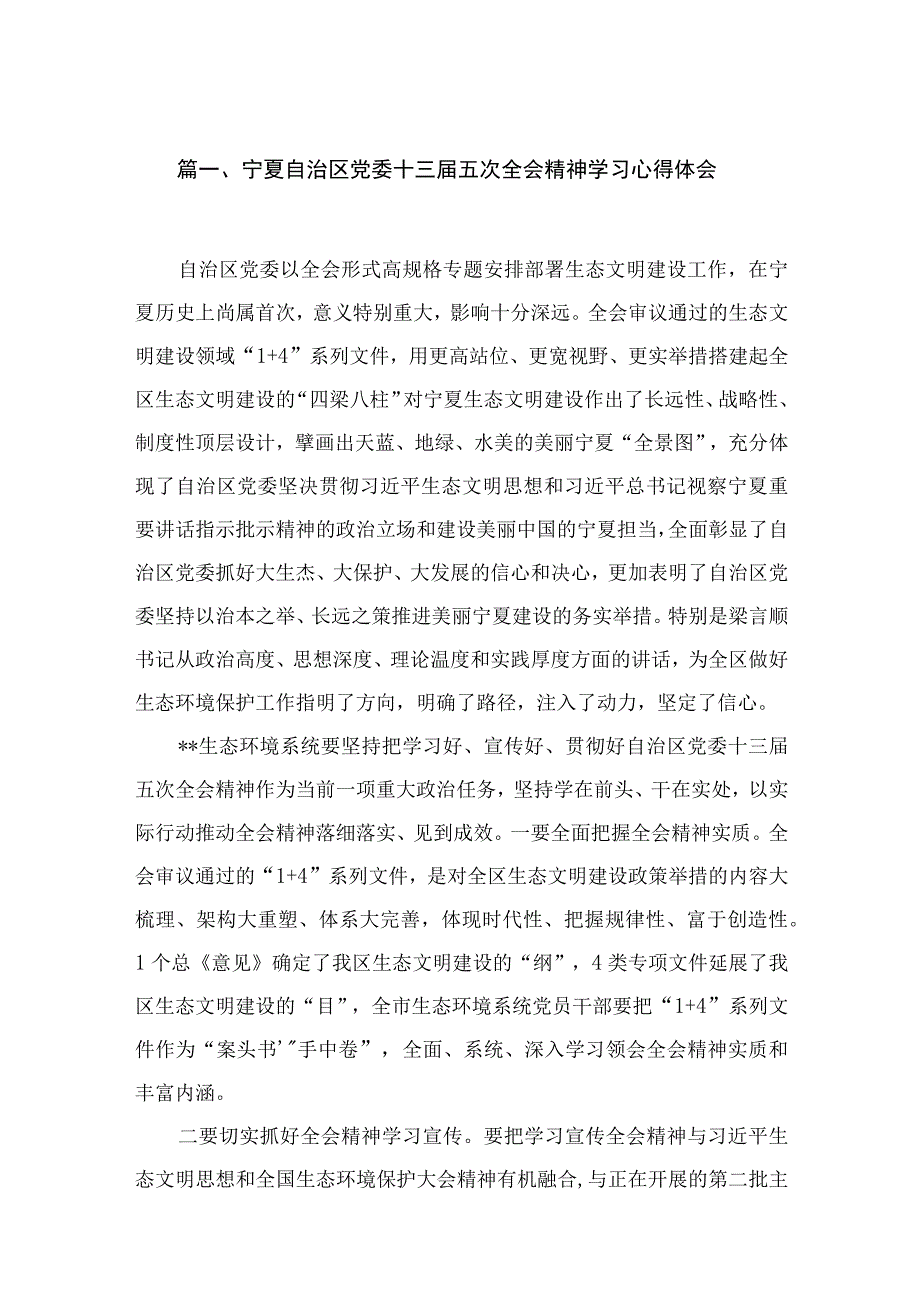 篇一、宁夏自治区党委十三届五次全会精神学习心得体会

自治区党委以全会形式高规格专题安排部署生态文明建设工作，在宁夏历史上尚属首次，意义特别重大，影响十分深远。全会审议通过的生态文明建设领域“1+4”系列文件，用更高站位、更宽视野、更实举措搭建起全区生态文明建设的“四梁八柱”对宁夏生态文明建设作出了长远性、战略性、制度性顶层设计，擘画出天蓝、地绿、水美的美丽宁夏“全景图”，充分体现了自治区党委坚决贯彻习近平生态文明思想和习近平总书记视察宁夏重要讲话指示批示精神的政治立场和建设美丽中国的宁夏担当，全面彰显了自治区党委抓好大生杰、大保护、大发展的信心和决心，更加表明了自治区党委坚持以治本之举、长远之策推进美丽宁夏建设的务实举措。特别是梁言顺书记从政治高度、思想深度、理论温度和实践厚度方面的讲话，为全区做好生态环境保护工作指明了方向，明确了路径，注入了动力，坚定了信心。

**生态环境系统要坚持把学习好、宣传好、贯彻好自治区党委十三届五次全会精神作为当前一项重大政治任务，坚持学在前头、干在实处，以实际行动推动全会精神落细落实、见到成效。一要全面把握全会精神实质。全会审议通过的“1+4”系列文件，是对全区生态文明建设政策举措的内容大梳理、架构大重塑、体系大完善，体现时代性、把握规律性、富于创造性。1个总《意见》确定了我区生态文明建设的“纲”，4类专项文件延展了我区生态文明建设的“目”，全市生态环境系统党员干部要把“1+4”系列文件作为“案头书’”手中卷”，全面、系统、深入学习领会全会精神实质和丰富内涵。

二要切实抓好全会精神学习宣传。要把学习宣传全会精神与习近平生态文明思想和全国生态环境保护大会精神有机融合,与正在开展的第二批主